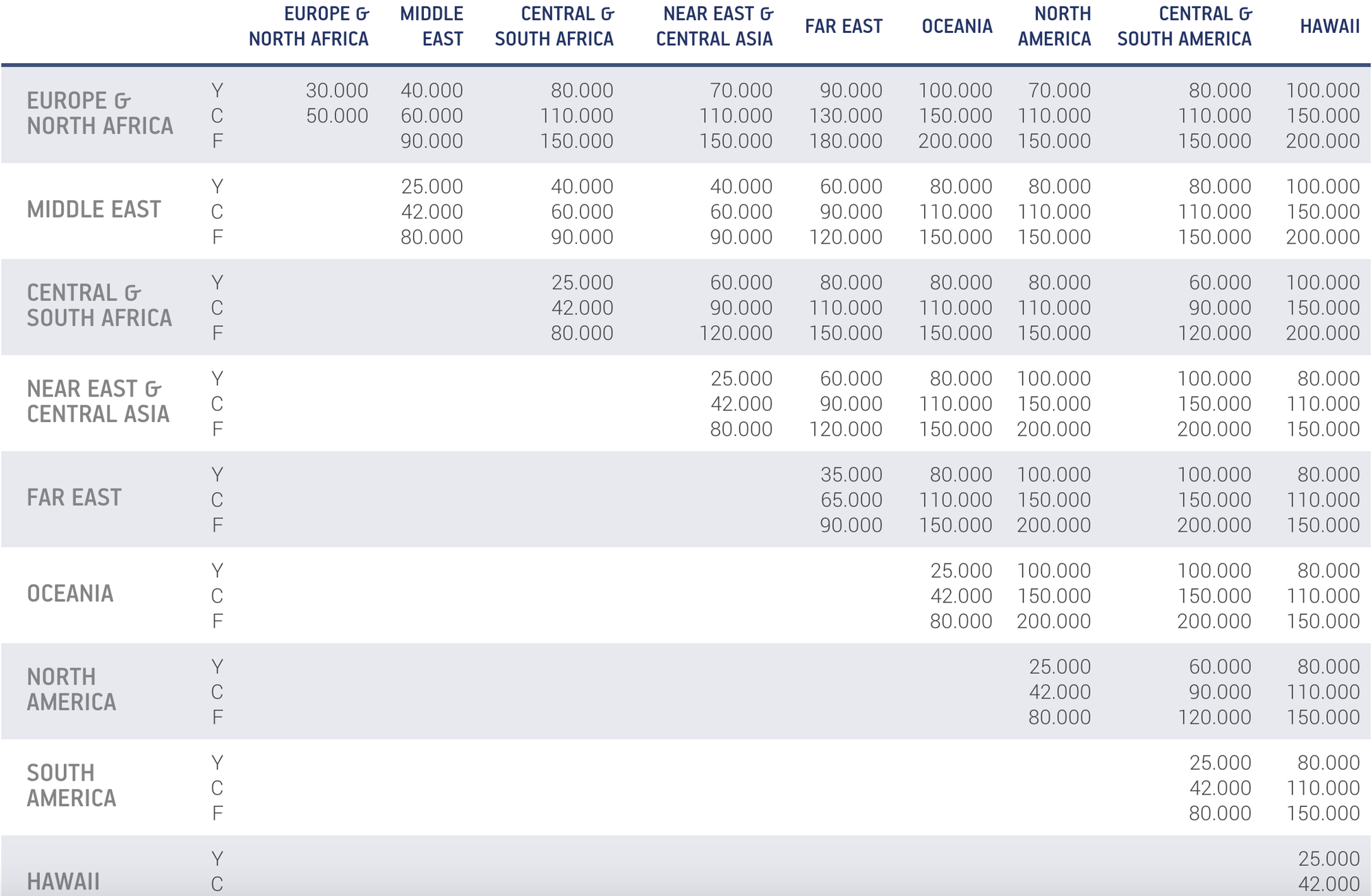 | | | EUROPE & NORTH AFRICA | MIDDLE EAST | CENTRAL & SOUTH AFRICA | NEAR EAST & CENTRAL ASIA | FAR EAST | OCEANIA | NORTH AMERICA | CENTRAL & SOUTH AMERICA | HAWAII |
|---|---|---|---|---|---|---|---|---|---|---|
| EUROPE & NORTH AFRICA | Y | 30.000 | 40.000 | 80.000 | 70.000 | 90.000 | 100.000 | 70.000 | 80.000 | 100.000 |
| | C | 50.000 | 60.000 | 110.000 | 110.000 | 130.000 | 150.000 | 110.000 | 110.000 | 150.000 |
| | F | | 90.000 | 150.000 | 150.000 | 180.000 | 200.000 | 150.000 | 150.000 | 200.000 |
| MIDDLE EAST | Y | | 25.000 | 40.000 | 40.000 | 60.000 | 80.000 | 80.000 | 80.000 | 100.000 |
| | C | | 42.000 | 60.000 | 60.000 | 90.000 | 110.000 | 110.000 | 110.000 | 150.000 |
| | F | | 80.000 | 90.000 | 90.000 | 120.000 | 150.000 | 150.000 | 150.000 | 200.000 |
| CENTRAL & SOUTH AFRICA | Y | | | 25.000 | 60.000 | 80.000 | 80.000 | 80.000 | 60.000 | 100.000 |
| | C | | | 42.000 | 90.000 | 110.000 | 110.000 | 110.000 | 90.000 | 150.000 |
| | F | | | 80.000 | 120.000 | 150.000 | 150.000 | 150.000 | 120.000 | 200.000 |
| NEAR EAST & CENTRAL ASIA | Y | | | | 25.000 | 60.000 | 80.000 | 100.000 | 100.000 | 80.000 |
| | C | | | | 42.000 | 90.000 | 110.000 | 150.000 | 150.000 | 110.000 |
| | F | | | | 80.000 | 120.000 | 150.000 | 200.000 | 200.000 | 150.000 |
| FAR EAST | Y | | | | | 35.000 | 80.000 | 100.000 | 100.000 | 80.000 |
| | C | | | | | 65.000 | 110.000 | 150.000 | 150.000 | 110.000 |
| | F | | | | | 90.000 | 150.000 | 200.000 | 200.000 | 150.000 |
| OCEANIA | Y | | | | | | 25.000 | 100.000 | 100.000 | 80.000 |
| | C | | | | | | 42.000 | 150.000 | 150.000 | 110.000 |
| | F | | | | | | 80.000 | 200.000 | 200.000 | 150.000 |
| NORTH AMERICA | Y | | | | | | | 25.000 | 60.000 | 80.000 |
| | C | | | | | | | 42.000 | 90.000 | 110.000 |
| | F | | | | | | | 80.000 | 120.000 | 150.000 |
| SOUTH AMERICA | Y | | | | | | | | 25.000 | 80.000 |
| | C | | | | | | | | 42.000 | 110.000 |
| | F | | | | | | | | 80.000 | 150.000 |
| HAWAII | Y | | | | | | | | | 25.000 |
| | C | | | | | | | | | 42.000 |